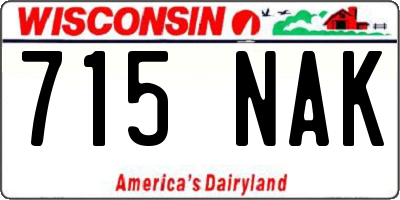 WISCONSIN

715 NAK

America's Dairyland